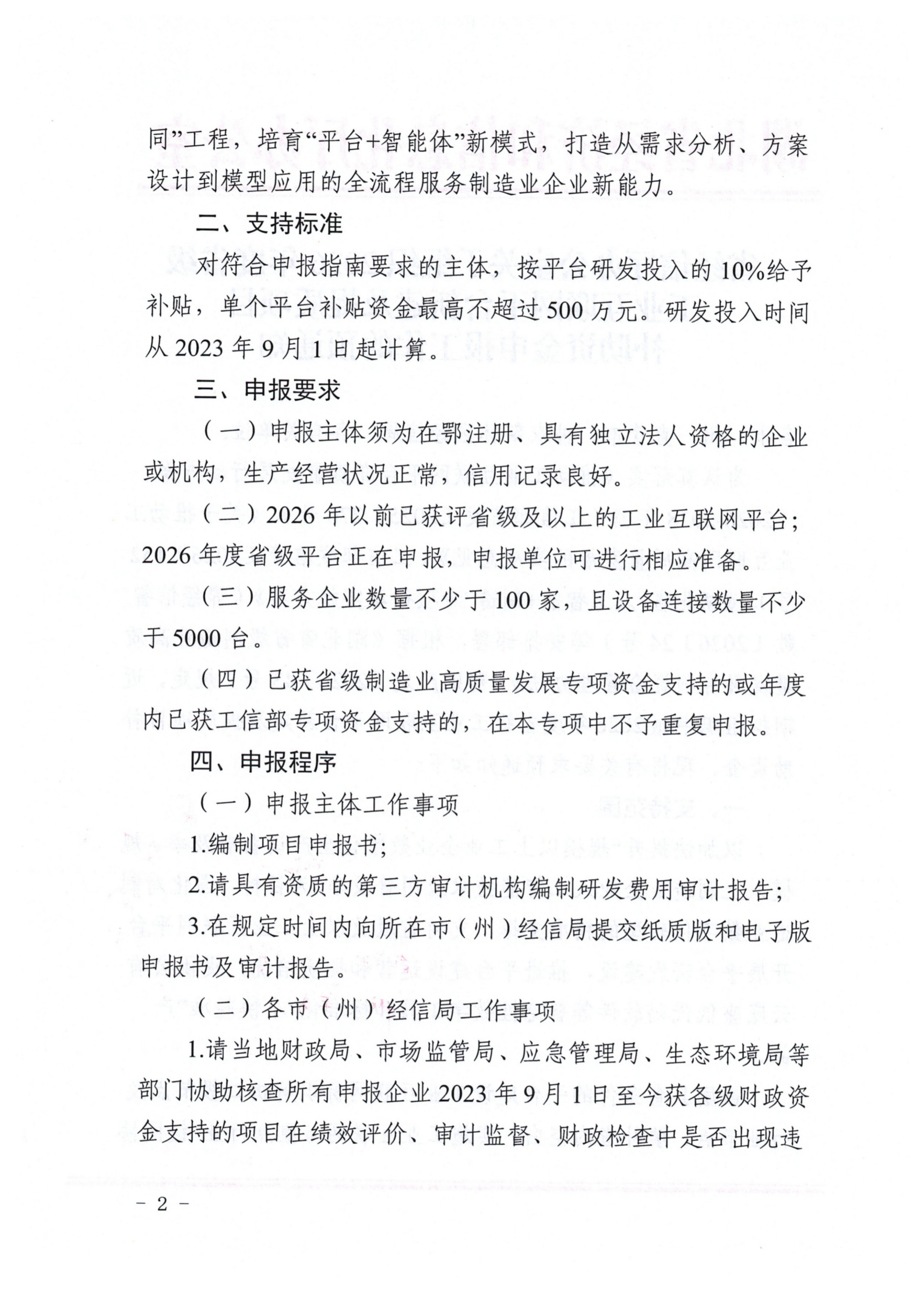 同”工程，培育“平台+智能体”新模式，打造从需求分析、方案设计到模型应用的全流程服务制造业企业新能力。

二、支持标准

对符合申报指南要求的主体，按平台研发投入的10%给予补贴，单个平台补贴资金最高不超过500万元。研发投入时间从2023年9月1日起计算。

三、申报要求

（一）申报主体须为在鄂注册、具有独立法人资格的企业或机构，生产经营状况正常，信用记录良好。

（二）2026年以前已获评省级及以上的工业互联网平台；2026年度省级平台正在申报，申报单位可进行相应准备。

（三）服务企业数量不少于100家，且设备连接数量不少于5000台。

（四）已获省级制造业高质量发展专项资金支持的或年度内已获工信部专项资金支持的，在本专项中不予重复申报。

四、申报程序

（一）申报主体工作事项

1.编制项目申报书；

2.请具有资质的第三方审计机构编制研发费用审计报告；

3.在规定时间内向所在市（州）经信局提交纸质版和电子版申报书及审计报告。

（二）各市（州）经信局工作事项

1.请当地财政局、市场监管局、应急管理局、生态环境局等部门协助核查所有申报企业2023年9月1日至今获各级财政资金支持的项目在绩效评价、审计监督、财政检查中是否出现违

－ 2 －